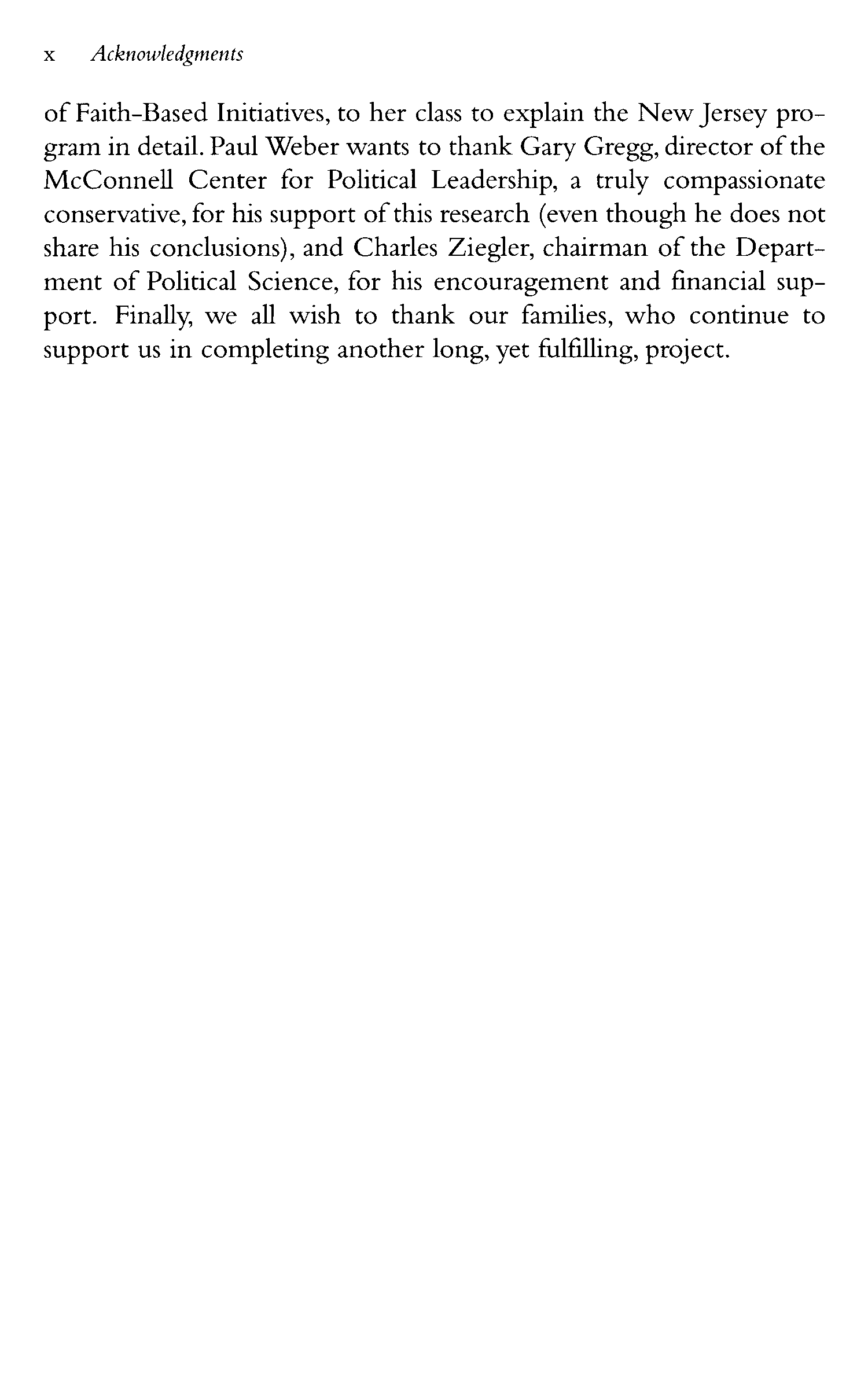 x Acknowledgments

of Faith-Based Initiatives, to her class to explain the New Jersey program in detail. Paul Weber wants to thank Gary Gregg, director of the McConnell Center for Political Leadership, a truly compassionate conservative, for his support of this research (even though he does not share his conclusions), and Charles Ziegler, chairman of the Department of Political Science, for his encouragement and financial support. Finally, we all wish to thank our families, who continue to support us in completing another long, yet fulfilling, project.